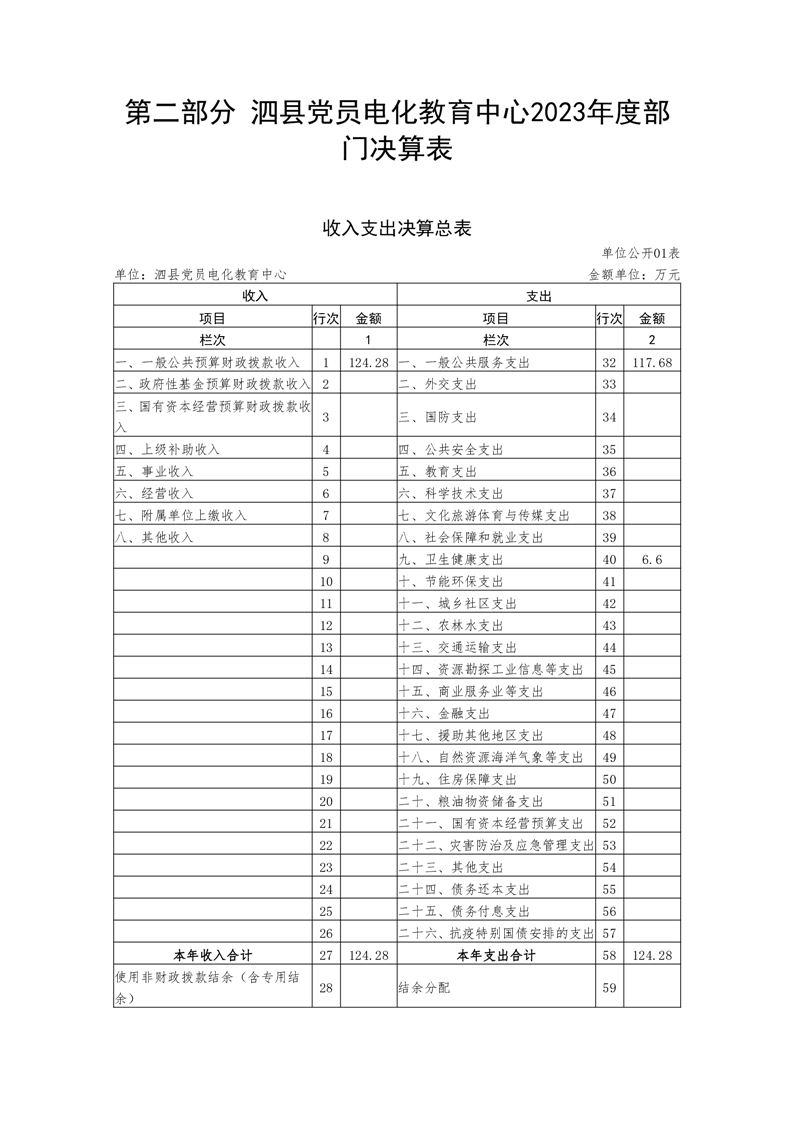 第二部分 泗县党员电化教育中心2023年度部门决算表

收入支出决算总表

单位公开01表

单位：泗县党员电化教育中心

金额单位：万元

| 收入 | | | 支出 | | |
|---|---|---|---|---|---|
| 项目 | 行次 | 金额 | 项目 | 行次 | 金额 |
| 栏次 | | 1 | 栏次 | | 2 |
| 一、一般公共预算财政拨款收入 | 1 | 124.28 | 一、一般公共服务支出 | 32 | 117.68 |
| 二、政府性基金预算财政拨款收入 | 2 | | 二、外交支出 | 33 | |
| 三、国有资本经营预算财政拨款收入 | 3 | | 三、国防支出 | 34 | |
| 四、上级补助收入 | 4 | | 四、公共安全支出 | 35 | |
| 五、事业收入 | 5 | | 五、教育支出 | 36 | |
| 六、经营收入 | 6 | | 六、科学技术支出 | 37 | |
| 七、附属单位上缴收入 | 7 | | 七、文化旅游体育与传媒支出 | 38 | |
| 八、其他收入 | 8 | | 八、社会保障和就业支出 | 39 | |
| | 9 | | 九、卫生健康支出 | 40 | 6.6 |
| | 10 | | 十、节能环保支出 | 41 | |
| | 11 | | 十一、城乡社区支出 | 42 | |
| | 12 | | 十二、农林水支出 | 43 | |
| | 13 | | 十三、交通运输支出 | 44 | |
| | 14 | | 十四、资源勘探工业信息等支出 | 45 | |
| | 15 | | 十五、商业服务业等支出 | 46 | |
| | 16 | | 十六、金融支出 | 47 | |
| | 17 | | 十七、援助其他地区支出 | 48 | |
| | 18 | | 十八、自然资源海洋气象等支出 | 49 | |
| | 19 | | 十九、住房保障支出 | 50 | |
| | 20 | | 二十、粮油物资储备支出 | 51 | |
| | 21 | | 二十一、国有资本经营预算支出 | 52 | |
| | 22 | | 二十二、灾害防治及应急管理支出 | 53 | |
| | 23 | | 二十三、其他支出 | 54 | |
| | 24 | | 二十四、债务还本支出 | 55 | |
| | 25 | | 二十五、债务付息支出 | 56 | |
| | 26 | | 二十六、抗疫特别国债安排的支出 | 57 | |
| 本年收入合计 | 27 | 124.28 | 本年支出合计 | 58 | 124.28 |
| 使用非财政拨款结余（含专用结余） | 28 | | 结余分配 | 59 | |